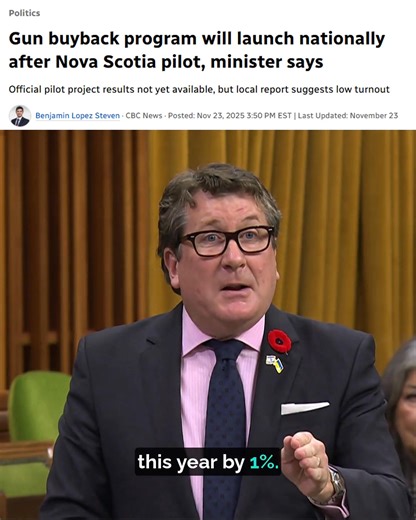 Politics

Gun buyback program will launch nationally after Nova Scotia pilot, minister says

Official pilot project results not yet available, but local report suggests low turnout

Benjamin Lopez Steven · CBC News · Posted: Nov 23, 2025 3:50 PM EST | Last Updated: November 23

this year by 1%.